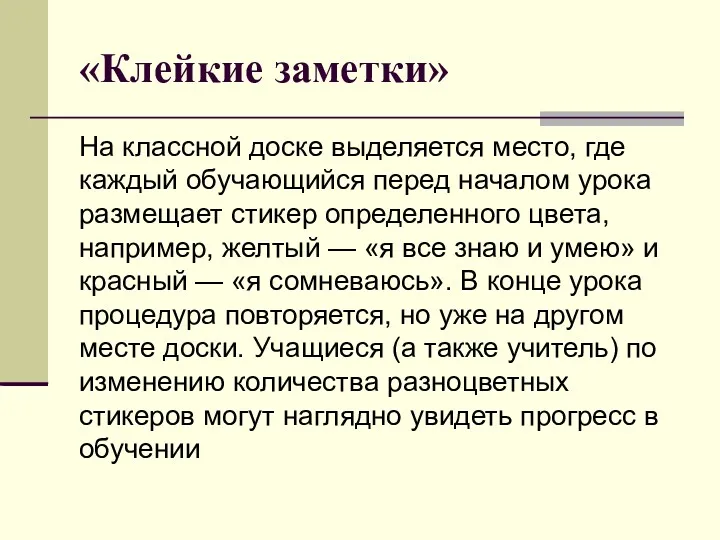 «Клейкие заметки»

На классной доске выделяется место, где каждый обучающийся перед началом урока размещает стикер определенного цвета, например, желтый — «я все знаю и умею» и красный — «я сомневаюсь». В конце урока процедура повторяется, но уже на другом месте доски. Учащиеся (а также учитель) по изменению количества разноцветных стикеров могут наглядно увидеть прогресс в обучении